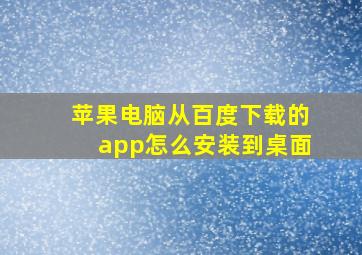 苹果电脑从百度下载的app怎么安装到桌面